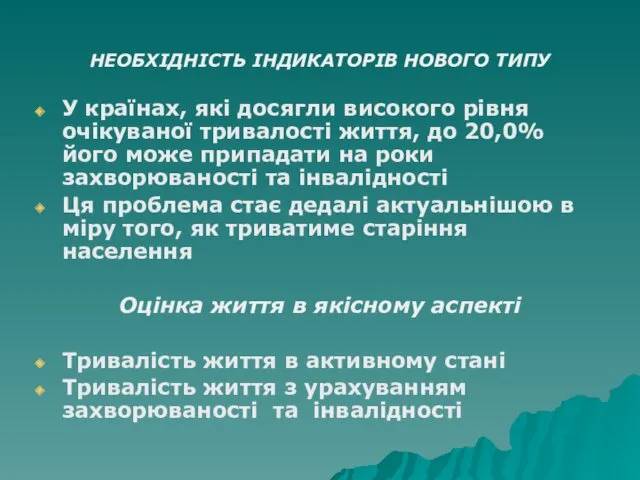 НЕОБХІДНІСТЬ ІНДИКАТОРІВ НОВОГО ТИПУ

У країнах, які досягли високого рівня очікуваної тривалості життя, до 20,0% його може припадати на роки захворюваності та інвалідності

Ця проблема стає дедалі актуальнішою в міру того, як триватиме старіння населення

Оцінка життя в якісному аспекті

Тривалість життя в активному стані

Тривалість життя з урахуванням захворюваності та інвалідності